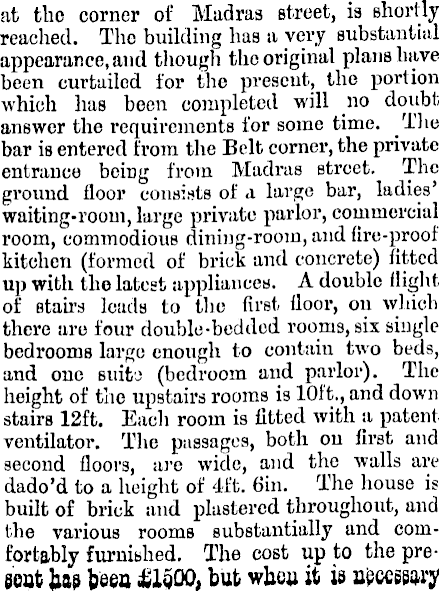 at the corner of Madras street, is shortly reached. The building has a very substantial appearance, and though the original plans have been curtailed for the present, the portion which has been completed will no doubt answer the requirements for some time. The bar is entered from the Belt corner, the private entrance being from Madras street. The ground floor consists of a large bar, ladies' waiting-room, large private parlor, commercial room, commodious dining-room, and fire-proof kitchen (formed of brick and concrete) fitted up with the latest appliances. A double flight of stairs leads to the first floor, on which there are four double-bedded rooms, six single bedrooms large enough to contain two beds, and one suite (bedroom and parlor). The height of the upstairs rooms is 10ft., and down stairs 12ft. Each room is fitted with a patent ventilator. The passages, both on first and second floors, are wide, and the walls are dado'd to a height of 4ft. 6in. The house is built of brick and plastered throughout, and the various rooms substantially and comfortably furnished. The cost up to the present has been £1500, but when it is necessary